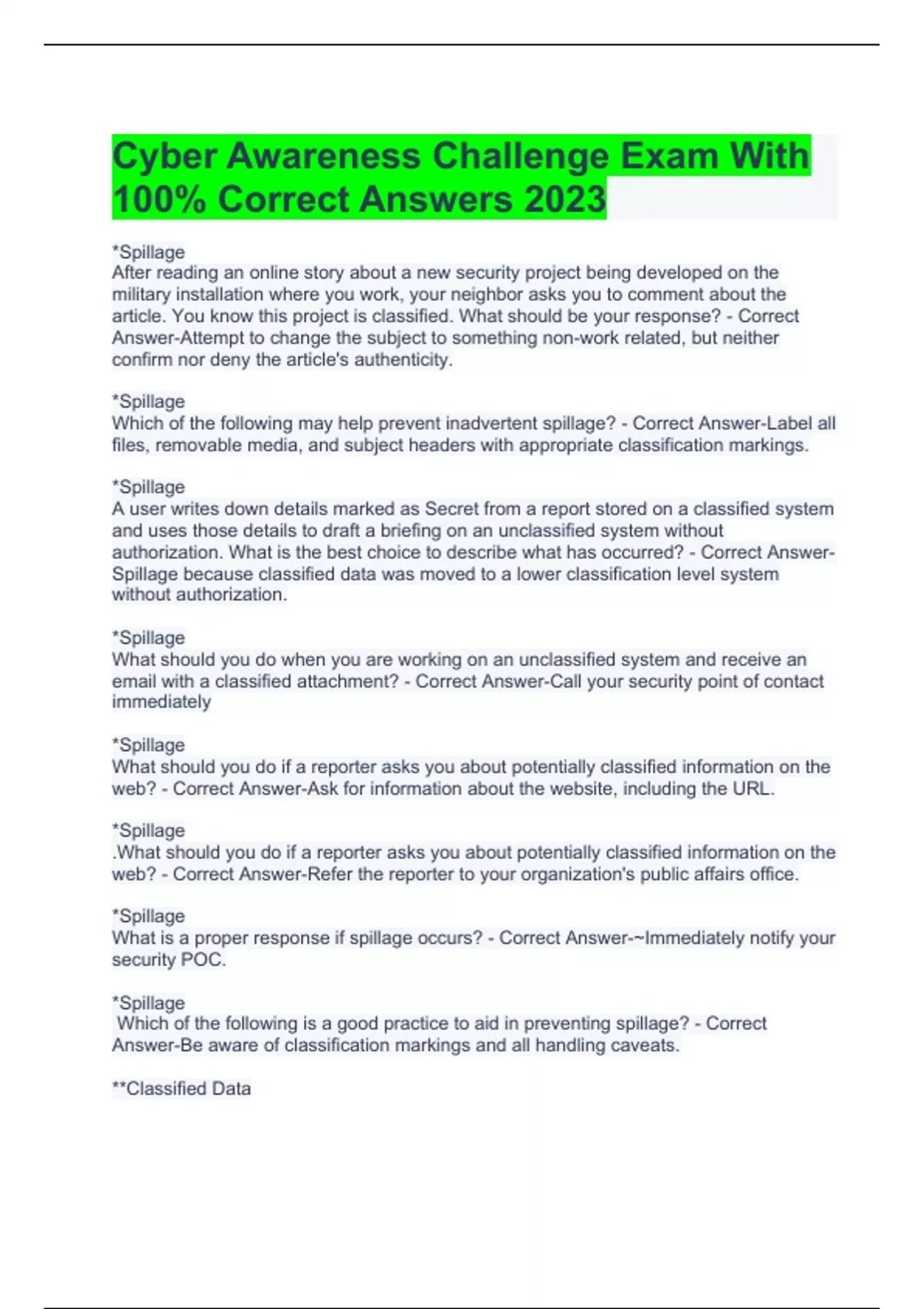 Cyber Awareness Challenge Exam With 100% Correct Answers 2023

*Spillage
After reading an online story about a new security project being developed on the military installation where you work, your neighbor asks you to comment about the article. You know this project is classified. What should be your response? - Correct Answer-Attempt to change the subject to something non-work related, but neither confirm nor deny the article's authenticity.

*Spillage
Which of the following may help prevent inadvertent spillage? - Correct Answer-Label all files, removable media, and subject headers with appropriate classification markings.

*Spillage
A user writes down details marked as Secret from a report stored on a classified system and uses those details to draft a briefing on an unclassified system without authorization. What is the best choice to describe what has occurred? - Correct Answer-Spillage because classified data was moved to a lower classification level system without authorization.

*Spillage
What should you do when you are working on an unclassified system and receive an email with a classified attachment? - Correct Answer-Call your security point of contact immediately

*Spillage
What should you do if a reporter asks you about potentially classified information on the web? - Correct Answer-Ask for information about the website, including the URL.

*Spillage
.What should you do if a reporter asks you about potentially classified information on the web? - Correct Answer-Refer the reporter to your organization's public affairs office.

*Spillage
What is a proper response if spillage occurs? - Correct Answer-~Immediately notify your security POC.

*Spillage
Which of the following is a good practice to aid in preventing spillage? - Correct Answer-Be aware of classification markings and all handling caveats.

**Classified Data